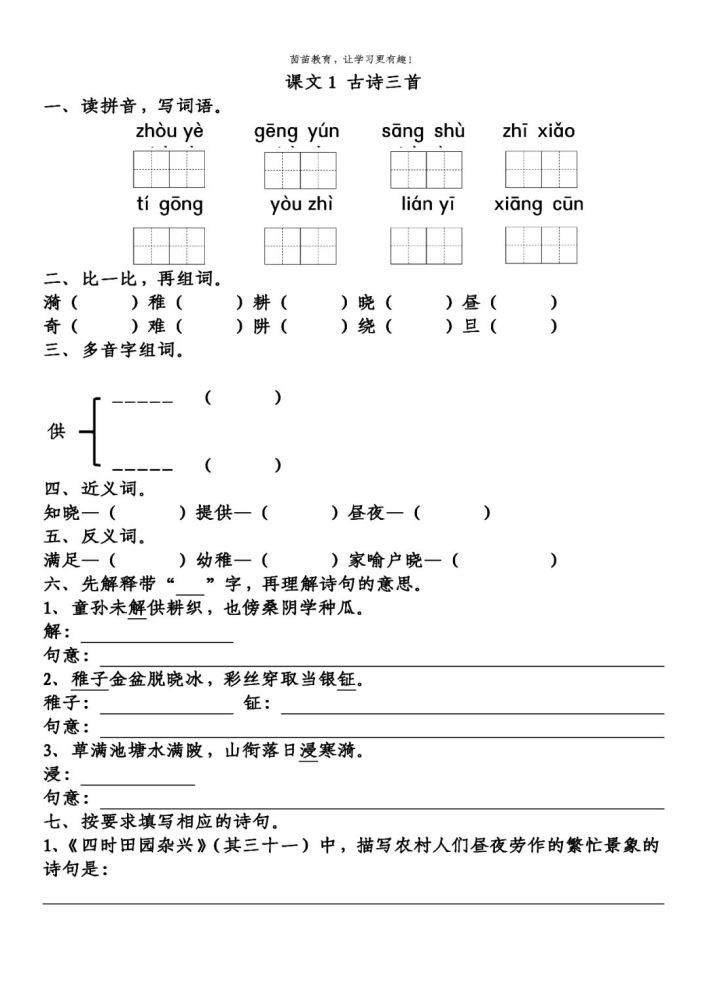 茵苗教育，让学习更有趣！

课文1 古诗三首

一、读拼音，写词语。

zhòu yè　gēng yún　sāng shù　zhī xiǎo

tí gōng　yòu zhì　lián yī　xiāng cūn

二、比一比，再组词。

漪（　）稚（　）耕（　）晓（　）昼（　）

奇（　）难（　）阱（　）绕（　）旦（　）

三、多音字组词。

供 ____（　）
____（　）

四、近义词。

知晓—（　）提供—（　）昼夜—（　）

五、反义词。

满足—（　）幼稚—（　）家喻户晓—（　）

六、先解释带“____”字，再理解诗句的意思。

1、童孙未解供耕织，也傍桑阴学种瓜。

解：____

句意：____

2、稚子金盆脱晓冰，彩丝穿取当银钲。

稚子：____ 钲：____

句意：____

3、草满池塘水满陂，山衔落日浸寒漪。

浸：____

句意：____

七、按要求填写相应的诗句。

1、《四时田园杂兴》（其三十一）中，描写农村人们昼夜劳作的繁忙景象的诗句是：

____